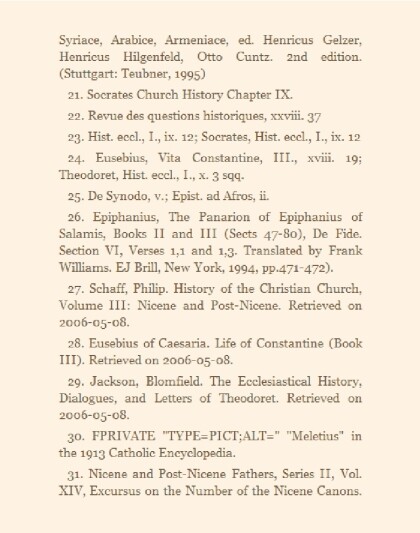 Syriace, Arabice, Armeniace, ed. Henricus Gelzer, Henricus Hilgenfeld, Otto Cuntz. 2nd edition. (Stuttgart: Teubner, 1995)

21. Socrates Church History Chapter IX.

22. Revue des questions historiques, xxviii. 37

23. Hist. eccl., I., ix. 12; Socrates, Hist. eccl., I., ix. 12

24. Eusebius, Vita Constantine, III., xviii. 19; Theodoret, Hist. eccl., I., x. 3 sqq.

25. De Synodo, v.; Epist. ad Afros, ii.

26. Epiphanius, The Panarion of Epiphanius of Salamis, Books II and III (Sects 47-80), De Fide. Section VI, Verses 1,1 and 1,3. Translated by Frank Williams. EJ Brill, New York, 1994, pp.471-472).

27. Schaff, Philip. History of the Christian Church, Volume III: Nicene and Post-Nicene. Retrieved on 2006-05-08.

28. Eusebius of Caesaria. Life of Constantine (Book III). Retrieved on 2006-05-08.

29. Jackson, Blomfield. The Ecclesiastical History, Dialogues, and Letters of Theodoret. Retrieved on 2006-05-08.

30. FPRIVATE "TYPE=PICT;ALT=" "Meletius" in the 1913 Catholic Encyclopedia.

31. Nicene and Post-Nicene Fathers, Series II, Vol. XIV, Excursus on the Number of the Nicene Canons.